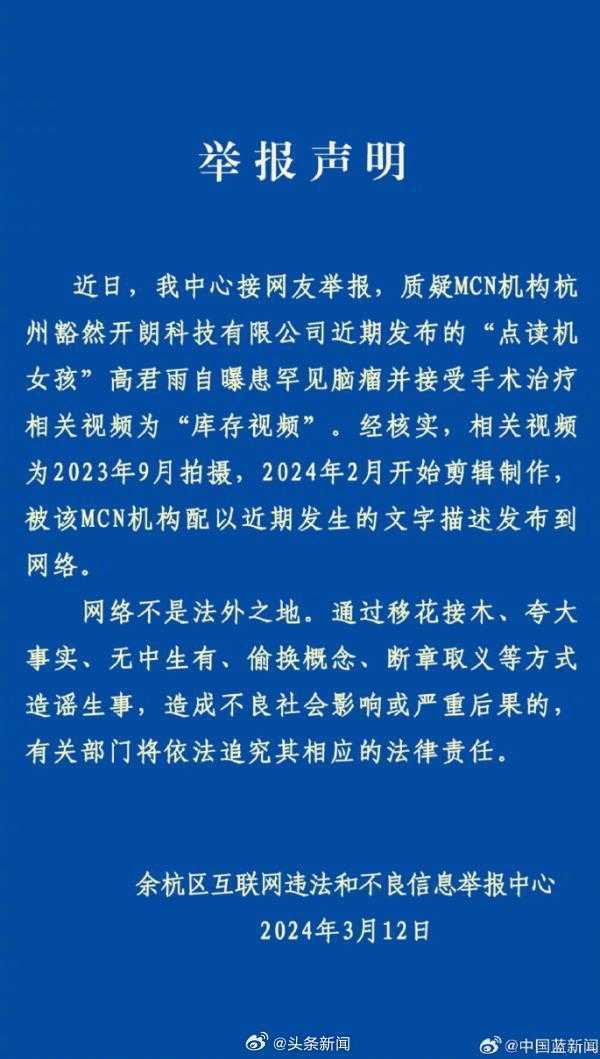 举报声明

近日，我中心接网友举报，质疑MCN机构杭州豁然开朗科技有限公司近期发布的“点读机女孩”高君雨自曝患罕见脑瘤并接受手术治疗相关视频为“库存视频”。经核实，相关视频为2023年9月拍摄，2024年2月开始剪辑制作，被该MCN机构配以近期发生的文字描述发布到网络。

网络不是法外之地。通过移花接木、夸大事实、无中生有、偷换概念、断章取义等方式造谣生事，造成不良社会影响或严重后果的，有关部门将依法追究其相应的法律责任。

余杭区互联网违法和不良信息举报中心
2024年3月12日

@头条新闻 @中国蓝新闻